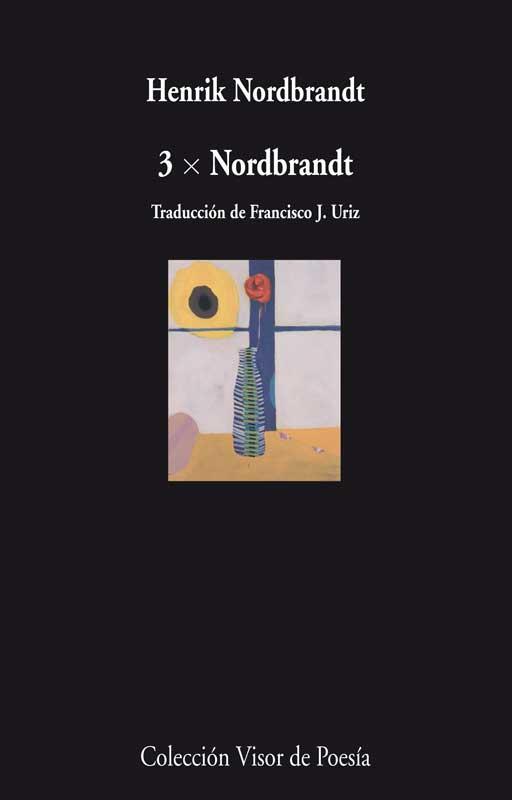 Henrik Nordbrandt

3 × Nordbrandt

Traducción de Francisco J. Uriz

Colección Visor de Poesía